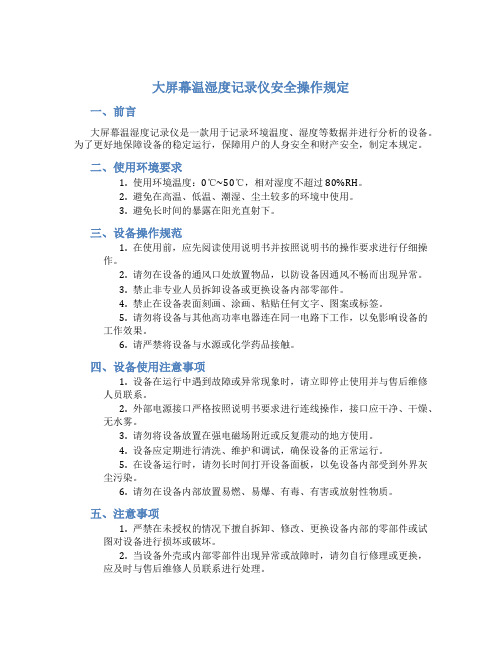 大屏幕温湿度记录仪安全操作规定

一、前言

大屏幕温湿度记录仪是一款用于记录环境温度、湿度等数据并进行分析的设备。为了更好地保障设备的稳定运行，保障用户的人身安全和财产安全，制定本规定。

二、使用环境要求

1. 使用环境温度：0℃~50℃，相对湿度不超过 80%RH。

2. 避免在高温、低温、潮湿、尘土较多的环境中使用。

3. 避免长时间的暴露在阳光直射下。

三、设备操作规范

1. 在使用前，应先阅读使用说明书并按照说明书的操作要求进行仔细操作。

2. 请勿在设备的通风口处放置物品，以防设备因通风不畅而出现异常。

3. 禁止非专业人员拆卸设备或更换设备内部零部件。

4. 禁止在设备表面刻画、涂画、粘贴任何文字、图案或标签。

5. 请勿将设备与其他高功率电器连在同一电路下工作，以免影响设备的工作效果。

6. 请严禁将设备与水源或化学药品接触。

四、设备使用注意事项

1. 设备在运行中遇到故障或异常现象时，请立即停止使用并与售后维修人员联系。

2. 外部电源接口严格按照说明书要求进行连线操作，接口应干净、干燥、无水雾。

3. 请勿将设备放置在强电磁场附近或反复震动的地方使用。

4. 设备应定期进行清洗、维护和调试，确保设备的正常运行。

5. 在设备运行时，请勿长时间打开设备面板，以免设备内部受到外界灰尘污染。

6. 请勿在设备内部放置易燃、易爆、有毒、有害或放射性物质。

五、注意事项

1. 严禁在未授权的情况下擅自拆卸、修改、更换设备内部的零部件或试图对设备进行损坏或破坏。

2. 当设备外壳或内部零部件出现异常或故障时，请勿自行修理或更换，应及时与售后维修人员联系进行处理。